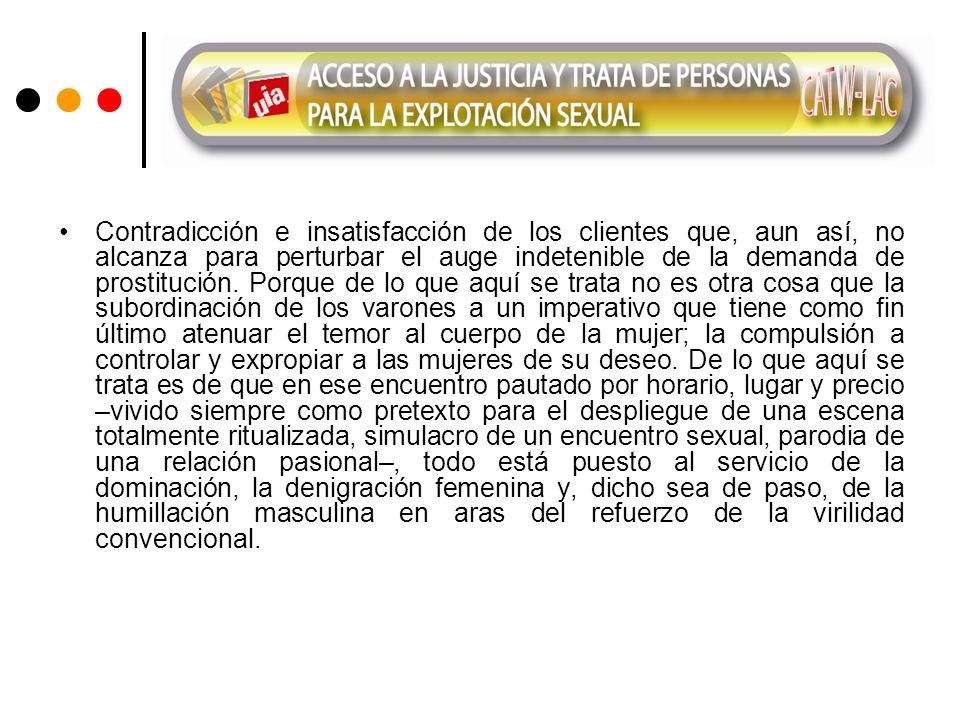 uia

ACCESO A LA JUSTICIA Y TRATA DE PERSONAS PARA LA EXPLOTACIÓN SEXUAL

CATW-LAC

• Contradicción e insatisfacción de los clientes que, aun así, no alcanza para perturbar el auge indetenible de la demanda de prostitución. Porque de lo que aquí se trata no es otra cosa que la subordinación de los varones a un imperativo que tiene como fin último atenuar el temor al cuerpo de la mujer; la compulsión a controlar y expropiar a las mujeres de su deseo. De lo que aquí se trata es de que en ese encuentro pautado por horario, lugar y precio –vivido siempre como pretexto para el despliegue de una escena totalmente ritualizada, simulacro de un encuentro sexual, parodia de una relación pasional–, todo está puesto al servicio de la dominación, la denigración femenina y, dicho sea de paso, de la humillación masculina en aras del refuerzo de la virilidad convencional.